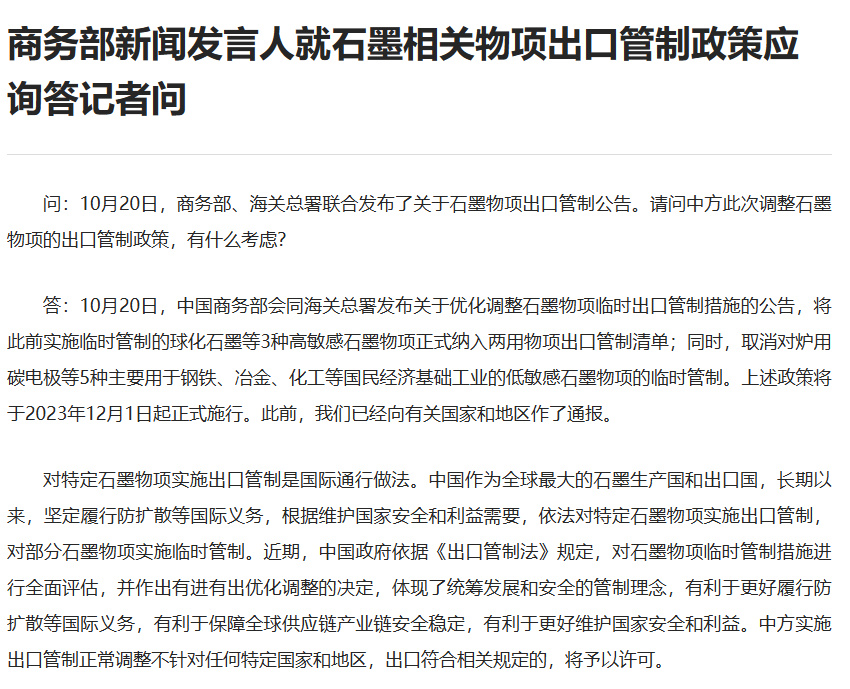 商务部新闻发言人就石墨相关物项出口管制政策应询答记者问

问：10月20日，商务部、海关总署联合发布了关于石墨物项出口管制公告。请问中方此次调整石墨物项的出口管制政策，有什么考虑?

答：10月20日，中国商务部会同海关总署发布关于优化调整石墨物项临时出口管制措施的公告，将此前实施临时管制的球化石墨等3种高敏感石墨物项正式纳入两用物项出口管制清单；同时，取消对炉用碳电极等5种主要用于钢铁、冶金、化工等国民经济基础工业的低敏感石墨物项的临时管制。上述政策将于2023年12月1日起正式施行。此前，我们已经向有关国家和地区作了通报。

对特定石墨物项实施出口管制是国际通行做法。中国作为全球最大的石墨生产国和出口国，长期以来，坚定履行防扩散等国际义务，根据维护国家安全和利益需要，依法对特定石墨物项实施出口管制，对部分石墨物项实施临时管制。近期，中国政府依据《出口管制法》规定，对石墨物项临时管制措施进行全面评估，并作出有进有出优化调整的决定，体现了统筹发展和安全的管制理念，有利于更好履行防扩散等国际义务，有利于保障全球供应链产业链安全稳定，有利于更好维护国家安全和利益。中方实施出口管制正常调整不针对任何特定国家和地区，出口符合相关规定的，将予以许可。